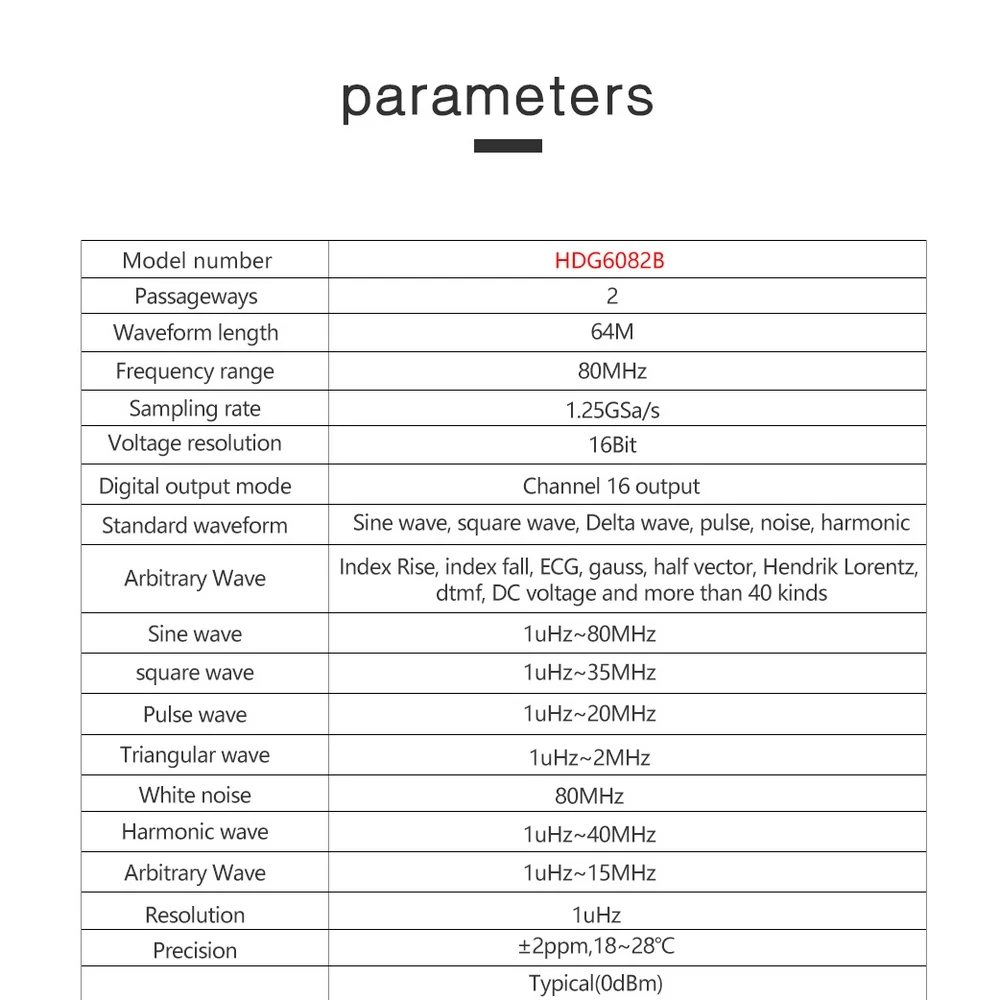 parameters

| Model number | HDG6082B |
|---|---|
| Passageways | 2 |
| Waveform length | 64M |
| Frequency range | 80MHz |
| Sampling rate | 1.25GSa/s |
| Voltage resolution | 16Bit |
| Digital output mode | Channel 16 output |
| Standard waveform | Sine wave, square wave, Delta wave, pulse, noise, harmonic |
| Arbitrary Wave | Index Rise, index fall, ECG, gauss, half vector, Hendrik Lorentz, dtmf, DC voltage and more than 40 kinds |
| Sine wave | 1uHz~80MHz |
| square wave | 1uHz~35MHz |
| Pulse wave | 1uHz~20MHz |
| Triangular wave | 1uHz~2MHz |
| White noise | 80MHz |
| Harmonic wave | 1uHz~40MHz |
| Arbitrary Wave | 1uHz~15MHz |
| Resolution | 1uHz |
| Precision | ±2ppm,18~28℃ |
|  | Typical(0dBm) |